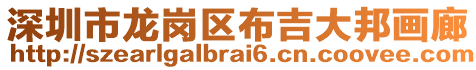 深圳市龙岗区布吉大邦画廊
http://szearlgalbrai6.cn.coovee.com